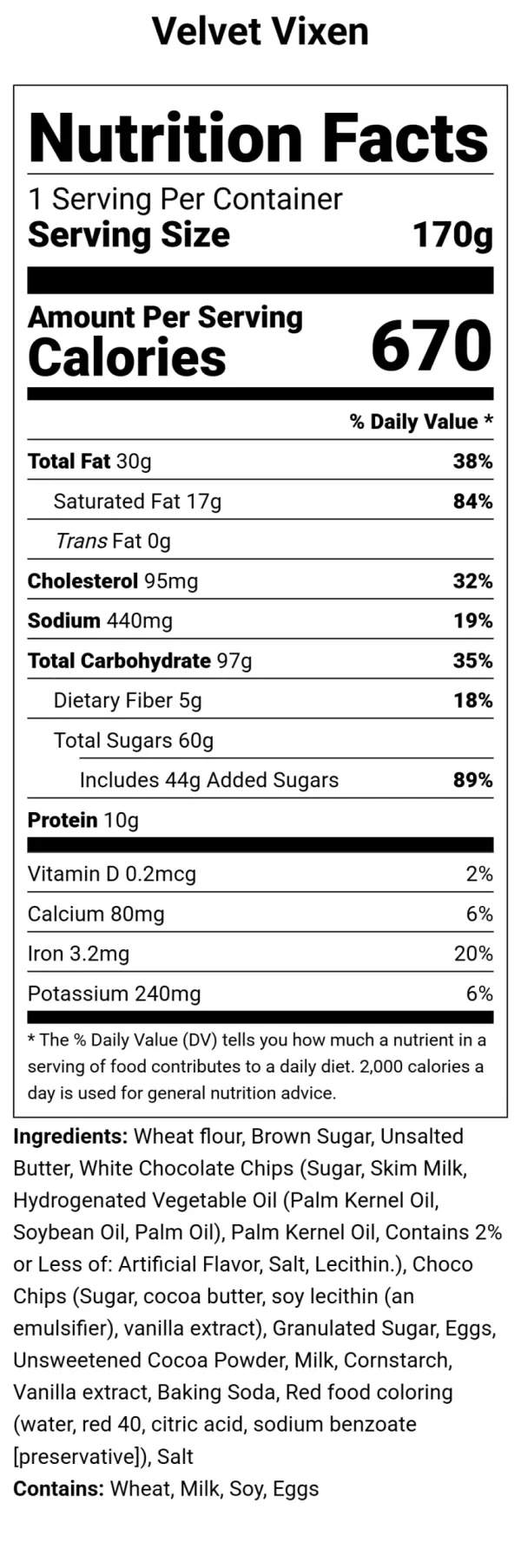 Velvet Vixen

Nutrition Facts

1 Serving Per Container
Serving Size 170g

Amount Per Serving
Calories 670

% Daily Value *

Total Fat 30g 38%
Saturated Fat 17g 84%
Trans Fat 0g
Cholesterol 95mg 32%
Sodium 440mg 19%
Total Carbohydrate 97g 35%
Dietary Fiber 5g 18%
Total Sugars 60g
Includes 44g Added Sugars 89%
Protein 10g

Vitamin D 0.2mcg 2%
Calcium 80mg 6%
Iron 3.2mg 20%
Potassium 240mg 6%

* The % Daily Value (DV) tells you how much a nutrient in a serving of food contributes to a daily diet. 2,000 calories a day is used for general nutrition advice.

Ingredients: Wheat flour, Brown Sugar, Unsalted Butter, White Chocolate Chips (Sugar, Skim Milk, Hydrogenated Vegetable Oil (Palm Kernel Oil, Soybean Oil, Palm Oil), Palm Kernel Oil, Contains 2% or Less of: Artificial Flavor, Salt, Lecithin.), Choco Chips (Sugar, cocoa butter, soy lecithin (an emulsifier), vanilla extract), Granulated Sugar, Eggs, Unsweetened Cocoa Powder, Milk, Cornstarch, Vanilla extract, Baking Soda, Red food coloring (water, red 40, citric acid, sodium benzoate [preservative]), Salt
Contains: Wheat, Milk, Soy, Eggs